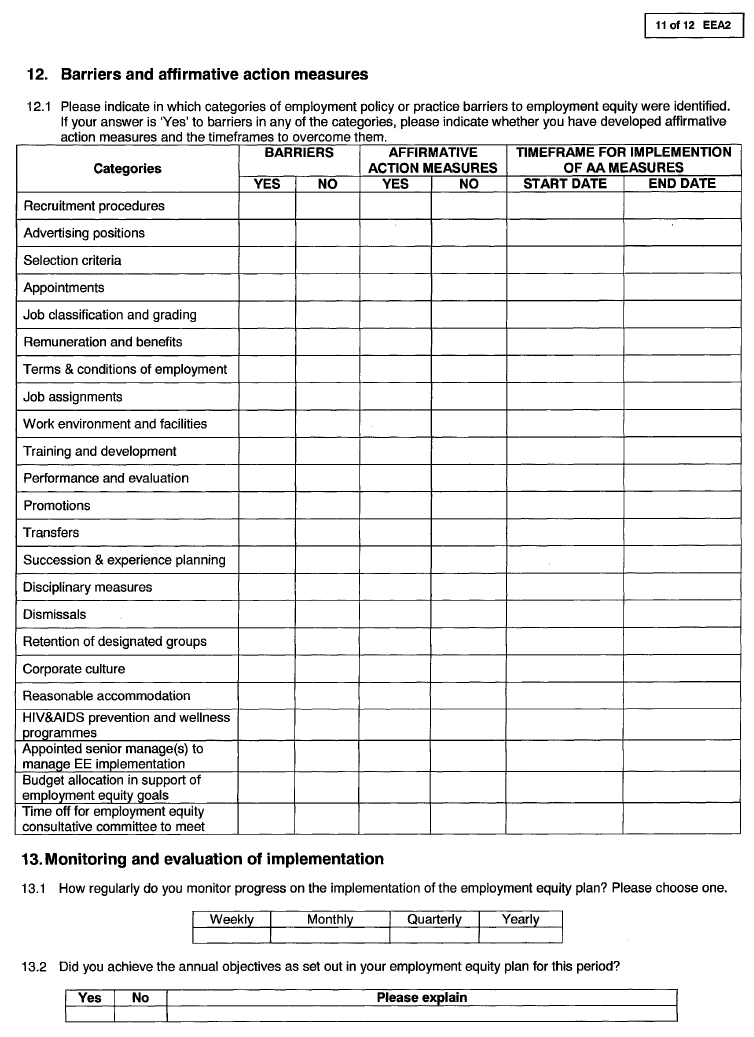 11 of 12 EEA2

12. Barriers and affirmative action measures

12.1 Please indicate in which categories of employment policy or practice barriers to employment equity were identified. If your answer is 'Yes' to barriers in any of the categories, please indicate whether you have developed affirmative action measures and the timeframes to overcome them.

| Categories | BARRIERS YES | BARRIERS NO | AFFIRMATIVE ACTION MEASURES YES | AFFIRMATIVE ACTION MEASURES NO | TIMEFRAME FOR IMPLEMENTION OF AA MEASURES START DATE | TIMEFRAME FOR IMPLEMENTION OF AA MEASURES END DATE |
|---|---|---|---|---|---|---|
| Recruitment procedures | | | | | | |
| Advertising positions | | | | | | |
| Selection criteria | | | | | | |
| Appointments | | | | | | |
| Job classification and grading | | | | | | |
| Remuneration and benefits | | | | | | |
| Terms & conditions of employment | | | | | | |
| Job assignments | | | | | | |
| Work environment and facilities | | | | | | |
| Training and development | | | | | | |
| Performance and evaluation | | | | | | |
| Promotions | | | | | | |
| Transfers | | | | | | |
| Succession & experience planning | | | | | | |
| Disciplinary measures | | | | | | |
| Dismissals | | | | | | |
| Retention of designated groups | | | | | | |
| Corporate culture | | | | | | |
| Reasonable accommodation | | | | | | |
| HIV&AIDS prevention and wellness programmes | | | | | | |
| Appointed senior manage(s) to manage EE implementation | | | | | | |
| Budget allocation in support of employment equity goals | | | | | | |
| Time off for employment equity consultative committee to meet | | | | | | |

13. Monitoring and evaluation of implementation

13.1 How regularly do you monitor progress on the implementation of the employment equity plan? Please choose one.

| Weekly | Monthly | Quarterly | Yearly |
|---|---|---|---|
| | | | |

13.2 Did you achieve the annual objectives as set out in your employment equity plan for this period?

| Yes | No | Please explain |
|---|---|---|
| | | |